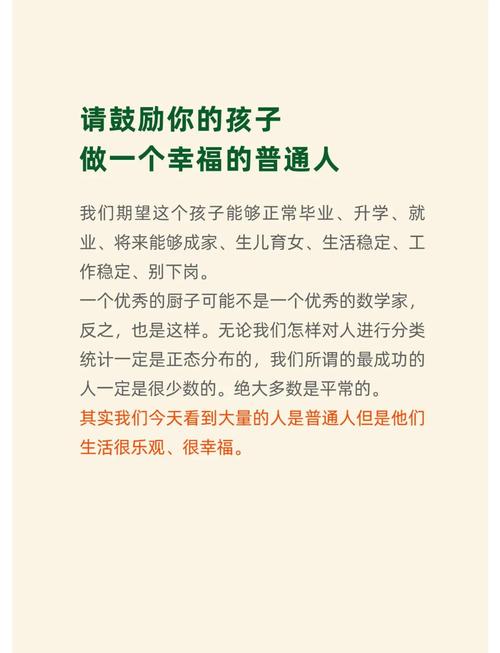 请鼓励你的孩子
做一个幸福的普通人

我们期望这个孩子能够正常毕业、升学、就业、将来能够成家、生儿育女、生活稳定、工作稳定、别下岗。
一个优秀的厨子可能不是一个优秀的数学家，反之，也是这样。无论我们怎样对人进行分类统计一定是正态分布的，我们所谓的最成功的人一定是很少数的。绝大多数是平常的。
其实我们今天看到大量的人是普通人但是他们生活很乐观、很幸福。